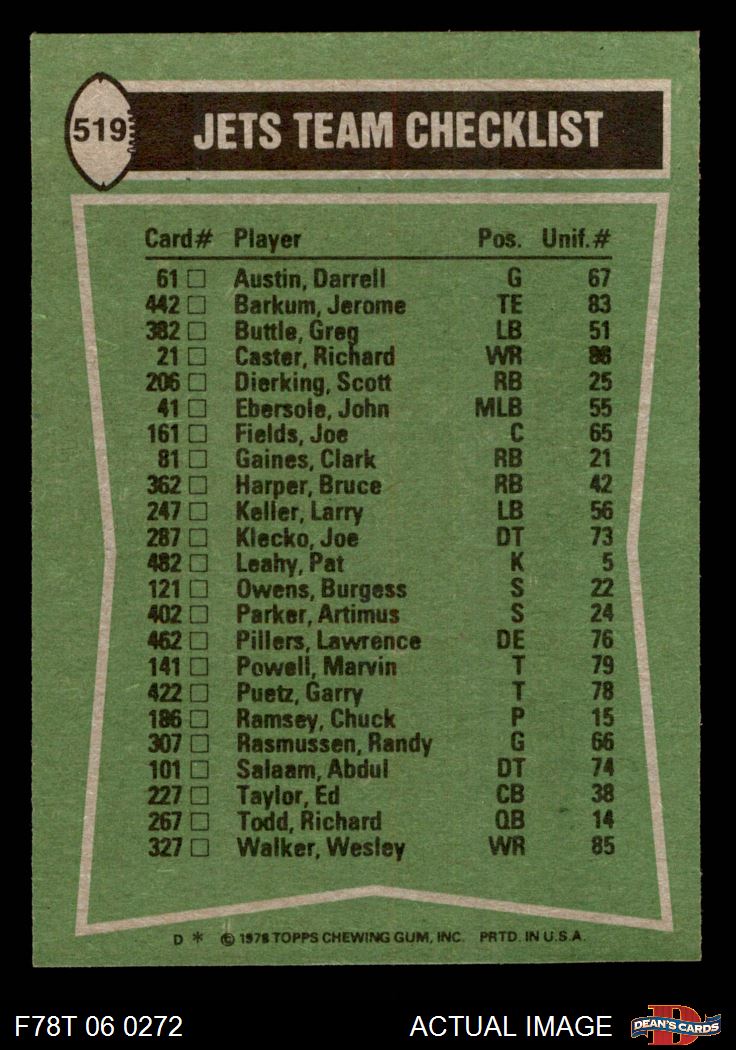 519

JETS TEAM CHECKLIST

| Card# | Player | Pos. | Unif.# |
|---|---|---|---|
| 61 ☐ | Austin, Darrell | G | 67 |
| 442 ☐ | Barkum, Jerome | TE | 83 |
| 382 ☐ | Buttle, Greg | LB | 51 |
| 21 ☐ | Caster, Richard | WR | 88 |
| 206 ☐ | Dierking, Scott | RB | 25 |
| 41 ☐ | Ebersole, John | MLB | 55 |
| 161 ☐ | Fields, Joe | C | 65 |
| 81 ☐ | Gaines, Clark | RB | 21 |
| 362 ☐ | Harper, Bruce | RB | 42 |
| 247 ☐ | Keller, Larry | LB | 56 |
| 287 ☐ | Klecko, Joe | DT | 73 |
| 482 ☐ | Leahy, Pat | K | 5 |
| 121 ☐ | Owens, Burgess | S | 22 |
| 402 ☐ | Parker, Artimus | S | 24 |
| 462 ☐ | Pillers, Lawrence | DE | 76 |
| 141 ☐ | Powell, Marvin | T | 79 |
| 422 ☐ | Puetz, Garry | T | 78 |
| 186 ☐ | Ramsey, Chuck | P | 15 |
| 307 ☐ | Rasmussen, Randy | G | 66 |
| 101 ☐ | Salaam, Abdul | DT | 74 |
| 227 ☐ | Taylor, Ed | CB | 38 |
| 267 ☐ | Todd, Richard | QB | 14 |
| 327 ☐ | Walker, Wesley | WR | 85 |

D * © 1978 TOPPS CHEWING GUM, INC. PRTD. IN U.S.A.

F78T 06 0272

ACTUAL IMAGE

DEAN'S CARDS